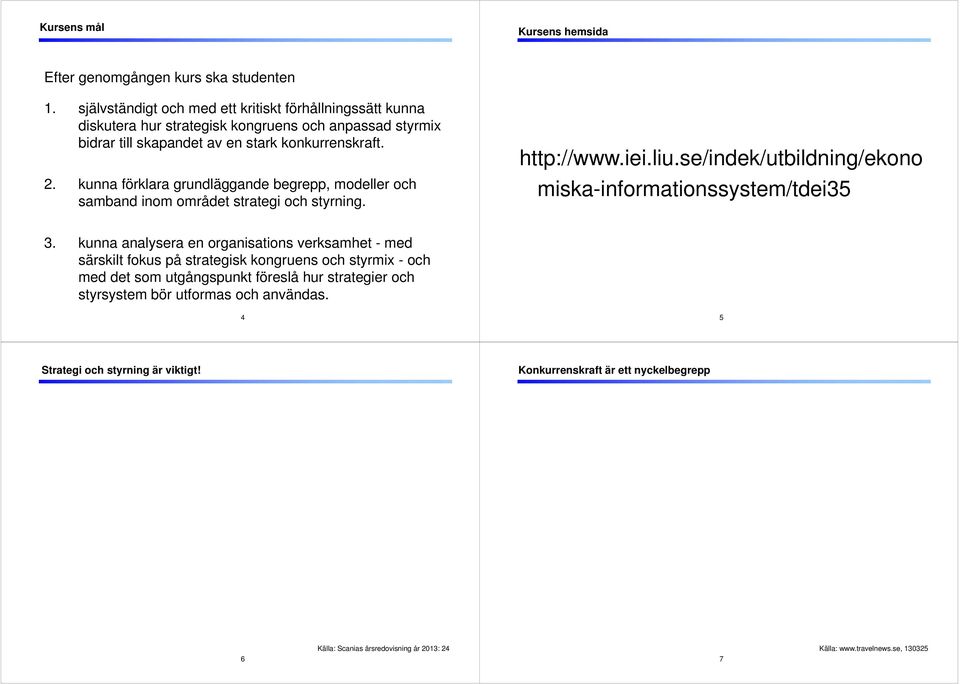 Kursens mål

Efter genomgången kurs ska studenten

1. självständigt och med ett kritiskt förhållningssätt kunna diskutera hur strategisk kongruens och anpassad styrmix bidrar till skapandet av en stark konkurrenskraft.

2. kunna förklara grundläggande begrepp, modeller och samband inom området strategi och styrning.

3. kunna analysera en organisations verksamhet - med särskilt fokus på strategisk kongruens och styrmix - och med det som utgångspunkt föreslå hur strategier och styrsystem bör utformas och användas.

4

Kursens hemsida

http://www.iei.liu.se/indek/utbildning/ekonomiska-informationssystem/tdei35

5

Strategi och styrning är viktigt!

Källa: Scanias årsredovisning år 2013: 24

6

Konkurrenskraft är ett nyckelbegrepp

Källa: www.travelnews.se, 130325

7